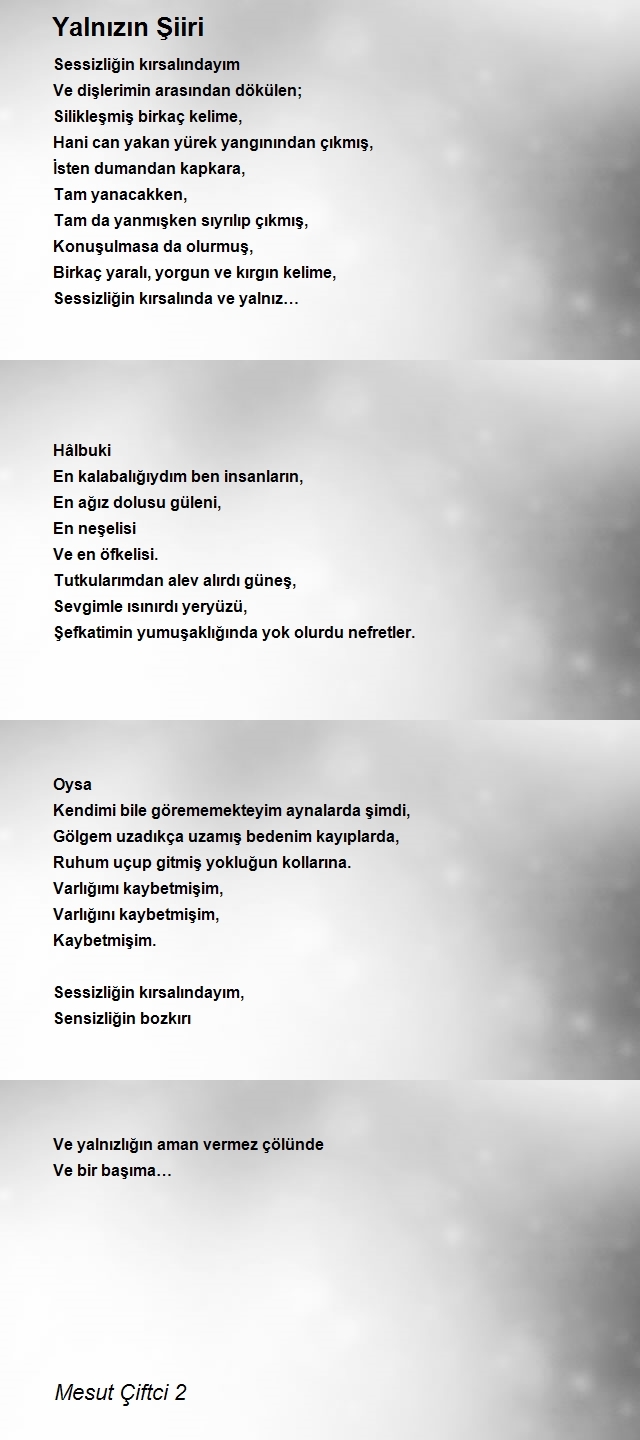 Yalnızın Şiiri

Sessizliğin kırsalındayım
Ve dişlerimin arasından dökülen;
Silikleşmiş birkaç kelime,
Hani can yakan yürek yangınından çıkmış,
İsten dumandan kapkara,
Tam yanacakken,
Tam da yanmışken sıyrılıp çıkmış,
Konuşulmasa da olurmuş,
Birkaç yaralı, yorgun ve kırgın kelime,
Sessizliğin kırsalında ve yalnız…

Hâlbuki
En kalabalığıydım ben insanların,
En ağız dolusu güleni,
En neşelisi
Ve en öfkelisi.
Tutkularımdan alev alırdı güneş,
Sevgimle ısınırdı yeryüzü,
Şefkatimin yumuşaklığında yok olurdu nefretler.

Oysa
Kendimi bile görememekteyim aynalarda şimdi,
Gölgem uzadıkça uzamış bedenim kayıplarda,
Ruhum uçup gitmiş yokluğun kollarına.
Varlığımı kaybetmişim,
Varlığını kaybetmişim,
Kaybetmişim.

Sessizliğin kırsalındayım,
Sensizliğin bozkırı

Ve yalnızlığın aman vermez çölünde
Ve bir başıma…

Mesut Çiftci 2